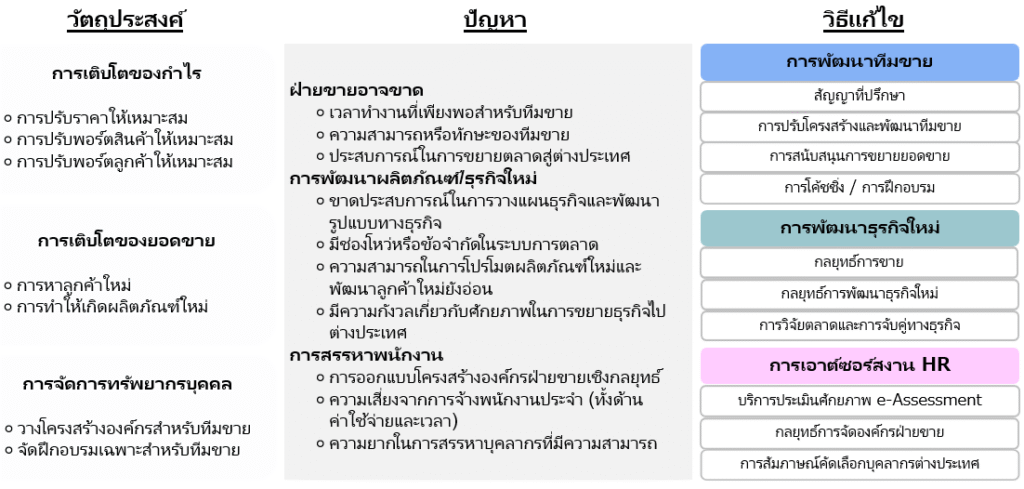 วัตถุประสงค์

การเติบโตของกำไร

○ การปรับราคาให้เหมาะสม
○ การปรับพอร์ตสินค้าให้เหมาะสม
○ การปรับพอร์ตลูกค้าให้เหมาะสม

การเติบโตของยอดขาย

○ การหาลูกค้าใหม่
○ การทำให้เกิดผลิตภัณฑ์ใหม่

การจัดการทรัพยากรบุคคล

○ วางโครงสร้างองค์กรสำหรับทีมขาย
○ จัดฝึกอบรมเฉพาะสำหรับทีมขาย

ปัญหา

ฝ่ายขายอาจขาด
○ เวลาทำงานที่เพียงพอสำหรับทีมขาย
○ ความสามารถหรือทักษะของทีมขาย
○ ประสบการณ์ในการขยายตลาดสู่ต่างประเทศ
การพัฒนาผลิตภัณฑ์/ธุรกิจใหม่
○ ขาดประสบการณ์ในการวางแผนธุรกิจและพัฒนารูปแบบทางธุรกิจ
○ มีช่องโหว่หรือข้อจำกัดในระบบการตลาด
○ ความสามารถในการโปรโมตผลิตภัณฑ์ใหม่และพัฒนาลูกค้าใหม่ยังอ่อน
○ มีความกังวลเกี่ยวกับศักยภาพในการขยายธุรกิจไปต่างประเทศ
การสรรหาพนักงาน
○ การออกแบบโครงสร้างองค์กรฝ่ายขายเชิงกลยุทธ์
○ ความเสี่ยงจากการจ้างพนักงานประจำ (ทั้งด้านค่าใช้จ่ายและเวลา)
○ ความยากในการสรรหาบุคลากรที่มีความสามารถ

วิธีแก้ไข

การพัฒนาทีมขาย
สัญญาที่ปรึกษา
การปรับโครงสร้างและพัฒนาทีมขาย
การสนับสนุนการขยายยอดขาย
การโค้ชชิ่ง / การฝึกอบรม

การพัฒนาธุรกิจใหม่
กลยุทธ์การขาย
กลยุทธ์การพัฒนาธุรกิจใหม่
การวิจัยตลาดและการจับคู่ทางธุรกิจ

การเอาต์ซอร์สงาน HR
บริการประเมินศักยภาพ e-Assessment
กลยุทธ์การจัดองค์กรฝ่ายขาย
การสัมภาษณ์คัดเลือกบุคลากรต่างประเทศ